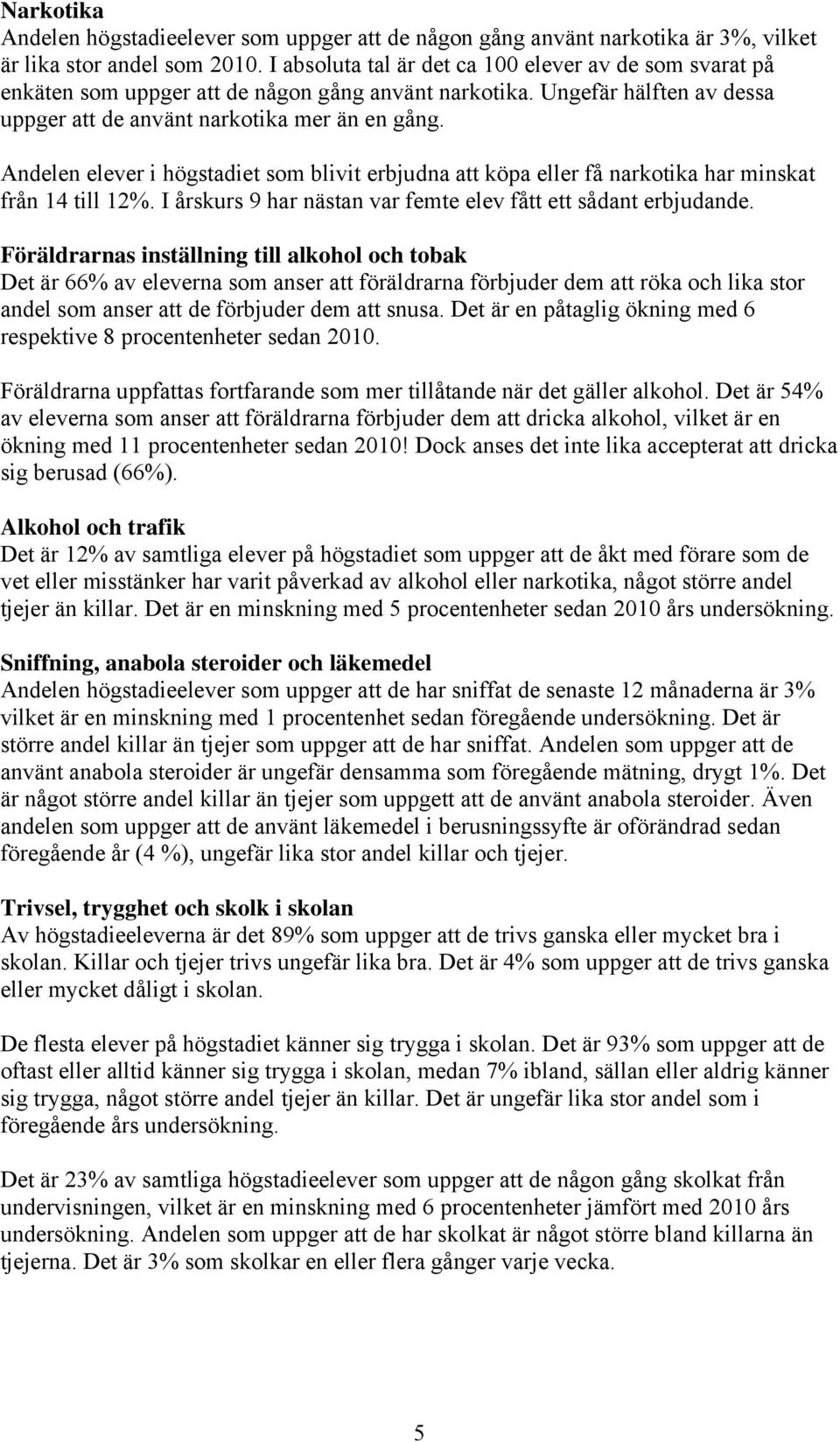 Narkotika
Andelen högstadieelever som uppger att de någon gång använt narkotika är 3%, vilket är lika stor andel som 2010. I absoluta tal är det ca 100 elever av de som svarat på enkäten som uppger att de någon gång använt narkotika. Ungefär hälften av dessa uppger att de använt narkotika mer än en gång.

Andelen elever i högstadiet som blivit erbjudna att köpa eller få narkotika har minskat från 14 till 12%. I årskurs 9 har nästan var femte elev fått ett sådant erbjudande.

Föräldrarnas inställning till alkohol och tobak
Det är 66% av eleverna som anser att föräldrarna förbjuder dem att röka och lika stor andel som anser att de förbjuder dem att snusa. Det är en påtaglig ökning med 6 respektive 8 procentenheter sedan 2010.

Föräldrarna uppfattas fortfarande som mer tillåtande när det gäller alkohol. Det är 54% av eleverna som anser att föräldrarna förbjuder dem att dricka alkohol, vilket är en ökning med 11 procentenheter sedan 2010! Dock anses det inte lika accepterat att dricka sig berusad (66%).

Alkohol och trafik
Det är 12% av samtliga elever på högstadiet som uppger att de åkt med förare som de vet eller misstänker har varit påverkad av alkohol eller narkotika, något större andel tjejer än killar. Det är en minskning med 5 procentenheter sedan 2010 års undersökning.

Sniffning, anabola steroider och läkemedel
Andelen högstadieelever som uppger att de har sniffat de senaste 12 månaderna är 3% vilket är en minskning med 1 procentenhet sedan föregående undersökning. Det är större andel killar än tjejer som uppger att de har sniffat. Andelen som uppger att de använt anabola steroider är ungefär densamma som föregående mätning, drygt 1%. Det är något större andel killar än tjejer som uppgett att de använt anabola steroider. Även andelen som uppger att de använt läkemedel i berusningssyfte är oförändrad sedan föregående år (4 %), ungefär lika stor andel killar och tjejer.

Trivsel, trygghet och skolk i skolan
Av högstadieeleverna är det 89% som uppger att de trivs ganska eller mycket bra i skolan. Killar och tjejer trivs ungefär lika bra. Det är 4% som uppger att de trivs ganska eller mycket dåligt i skolan.

De flesta elever på högstadiet känner sig trygga i skolan. Det är 93% som uppger att de oftast eller alltid känner sig trygga i skolan, medan 7% ibland, sällan eller aldrig känner sig trygga, något större andel tjejer än killar. Det är ungefär lika stor andel som i föregående års undersökning.

Det är 23% av samtliga högstadieelever som uppger att de någon gång skolkat från undervisningen, vilket är en minskning med 6 procentenheter jämfört med 2010 års undersökning. Andelen som uppger att de har skolkat är något större bland killarna än tjejerna. Det är 3% som skolkar en eller flera gånger varje vecka.

5